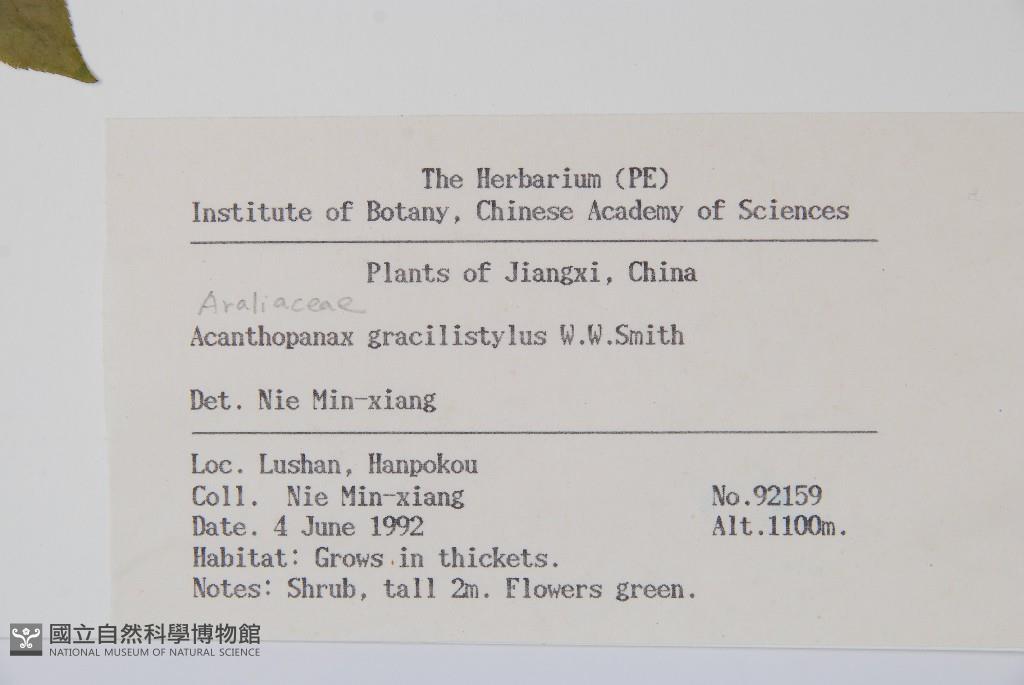 The Herbarium (PE)
Institute of Botany, Chinese Academy of Sciences

Plants of Jiangxi, China

Araliaceae

Acanthopanax gracilistylus W.W.Smith

Det. Nie Min-xiang

Loc. Lushan, Hanpokou
Coll. Nie Min-xiang No.92159
Date. 4 June 1992 Alt.1100m.
Habitat: Grows in thickets.
Notes: Shrub, tall 2m. Flowers green.

國立自然科學博物館
NATIONAL MUSEUM OF NATURAL SCIENCE